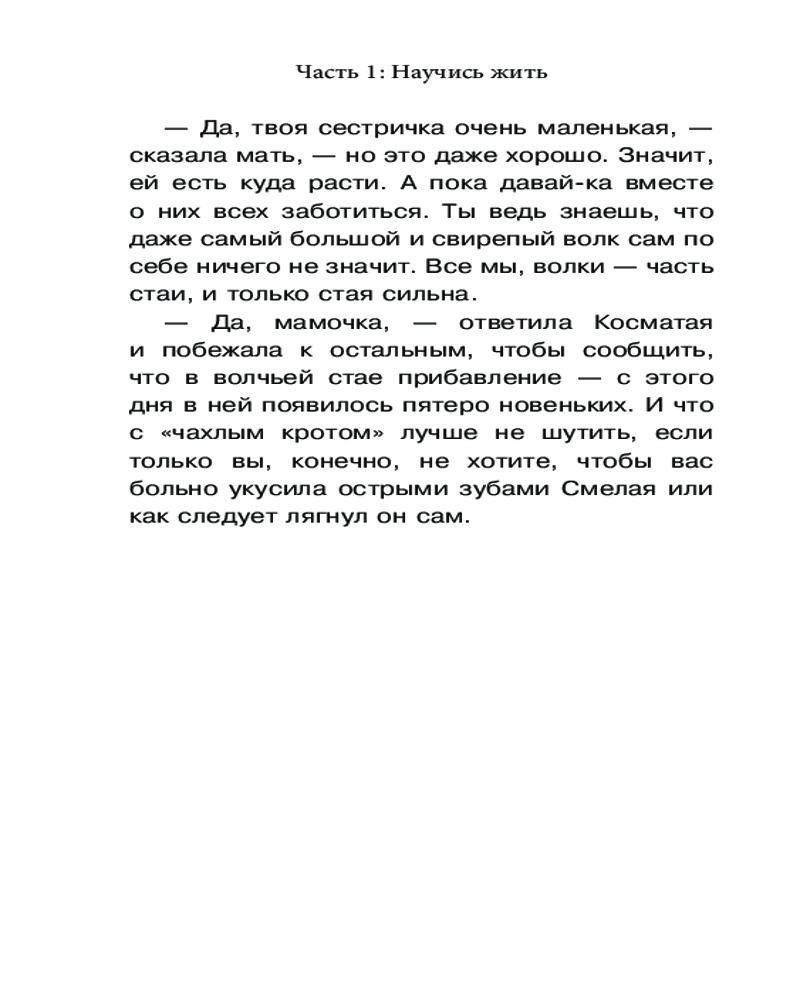 Часть 1: Научись жить

— Да, твоя сестричка очень маленькая, — сказала мать, — но это даже хорошо. Значит, ей есть куда расти. А пока давай-ка вместе о них всех заботиться. Ты ведь знаешь, что даже самый большой и свирепый волк сам по себе ничего не значит. Все мы, волки — часть стаи, и только стая сильна.

— Да, мамочка, — ответила Косматая и побежала к остальным, чтобы сообщить, что в волчьей стае прибавление — с этого дня в ней появилось пятеро новеньких. И что с «чахлым кротом» лучше не шутить, если только вы, конечно, не хотите, чтобы вас больно укусила острыми зубами Смелая или как следует лягнул он сам.